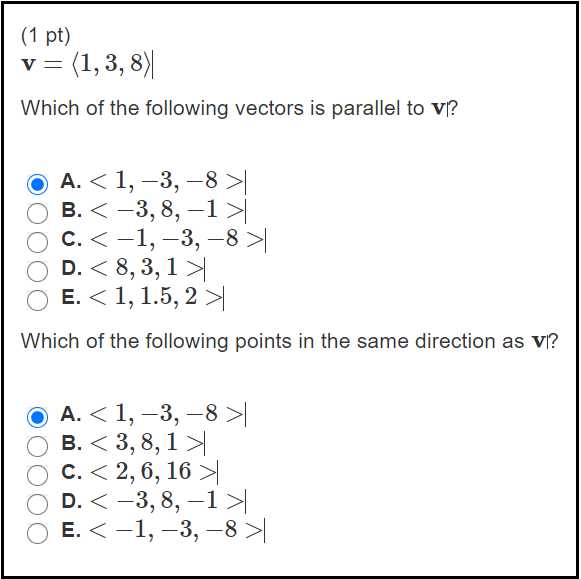 (1 pt)
$\mathbf{v} = \langle 1, 3, 8 \rangle$

Which of the following vectors is parallel to $\mathbf{v}$?

A. $< 1, -3, -8 >$
B. $< -3, 8, -1 >$
C. $< -1, -3, -8 >$
D. $< 8, 3, 1 >$
E. $< 1, 1.5, 2 >$

Which of the following points in the same direction as $\mathbf{v}$?

A. $< 1, -3, -8 >$
B. $< 3, 8, 1 >$
C. $< 2, 6, 16 >$
D. $< -3, 8, -1 >$
E. $< -1, -3, -8 >$